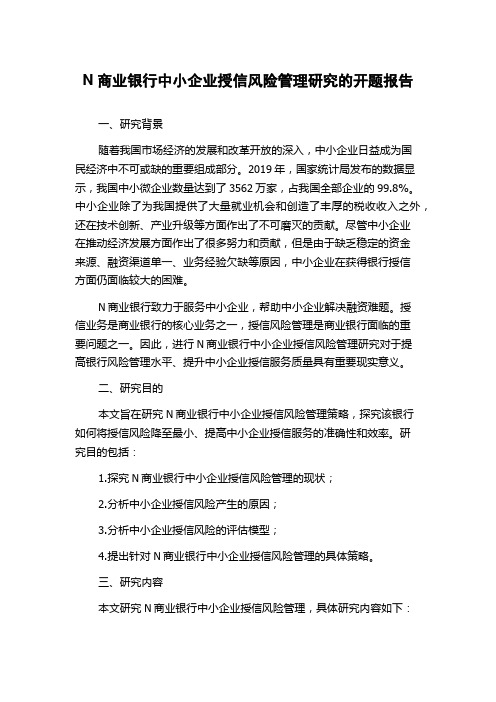 N 商业银行中小企业授信风险管理研究的开题报告

一、研究背景

随着我国市场经济的发展和改革开放的深入，中小企业日益成为国民经济中不可或缺的重要组成部分。2019 年，国家统计局发布的数据显示，我国中小微企业数量达到了 3562 万家，占我国全部企业的 99.8%。中小企业除了为我国提供了大量就业机会和创造了丰厚的税收收入之外，还在技术创新、产业升级等方面作出了不可磨灭的贡献。尽管中小企业在推动经济发展方面作出了很多努力和贡献，但是由于缺乏稳定的资金来源、融资渠道单一、业务经验欠缺等原因，中小企业在获得银行授信方面仍面临较大的困难。

N 商业银行致力于服务中小企业，帮助中小企业解决融资难题。授信业务是商业银行的核心业务之一，授信风险管理是商业银行面临的重要问题之一。因此，进行 N 商业银行中小企业授信风险管理研究对于提高银行风险管理水平、提升中小企业授信服务质量具有重要现实意义。

二、研究目的

本文旨在研究 N 商业银行中小企业授信风险管理策略，探究该银行如何将授信风险降至最小、提高中小企业授信服务的准确性和效率。研究目的包括：

1.探究 N 商业银行中小企业授信风险管理的现状；

2.分析中小企业授信风险产生的原因；

3.分析中小企业授信风险的评估模型；

4.提出针对 N 商业银行中小企业授信风险管理的具体策略。

三、研究内容

本文研究 N 商业银行中小企业授信风险管理，具体研究内容如下：